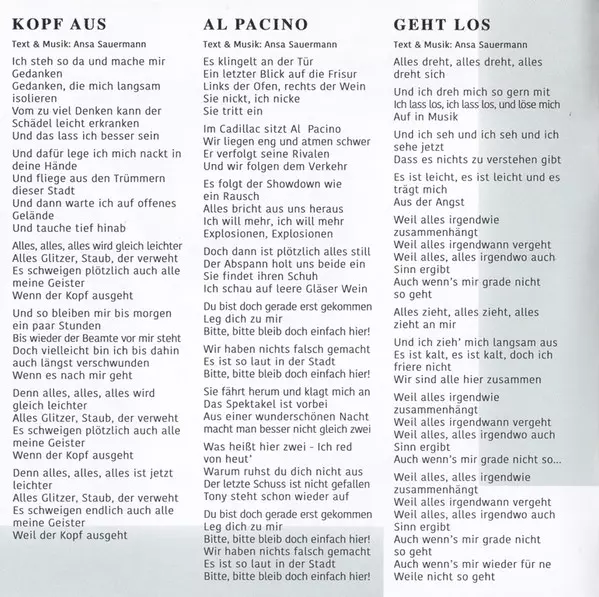 KOPF AUS

Text & Musik: Ansa Sauermann

Ich steh so da und mache mir Gedanken
Gedanken, die mich langsam isolieren
Vom zu viel Denken kann der Schädel leicht erkranken
Und das lass ich besser sein

Und dafür lege ich mich nackt in deine Hände
Und fliege aus den Trümmern dieser Stadt
Und dann warte ich auf offenes Gelände
Und tauche tief hinab

Alles, alles, alles wird gleich leichter
Alles Glitzer, Staub, der verweht
Es schweigen plötzlich auch alle meine Geister
Wenn der Kopf ausgeht

Und so bleiben mir bis morgen ein paar Stunden
Bis wieder der Beamte vor mir steht
Doch vielleicht bin ich bis dahin auch längst verschwunden
Wenn es nach mir geht

Denn alles, alles, alles wird gleich leichter
Alles Glitzer, Staub, der verweht
Es schweigen plötzlich auch alle meine Geister
Wenn der Kopf ausgeht

Denn alles, alles, alles ist jetzt leichter
Alles Glitzer, Staub, der verweht
Es schweigen endlich auch alle meine Geister
Weil der Kopf ausgeht

AL PACINO

Text & Musik: Ansa Sauermann

Es klingelt an der Tür
Ein letzter Blick auf die Frisur
Links der Ofen, rechts der Wein
Sie nickt, ich nicke
Sie tritt ein

Im Cadillac sitzt Al Pacino
Wir liegen eng und atmen schwer
Er verfolgt seine Rivalen
Und wir folgen dem Verkehr

Es folgt der Showdown wie ein Rausch
Alles bricht aus uns heraus
Ich will mehr, ich will mehr
Explosionen, Explosionen

Doch dann ist plötzlich alles still
Der Abspann holt uns beide ein
Sie findet ihren Schuh
Ich schau auf leere Gläser Wein

Du bist doch gerade erst gekommen
Leg dich zu mir
Bitte, bitte bleib doch einfach hier!

Wir haben nichts falsch gemacht
Es ist so laut in der Stadt
Bitte, bitte bleib doch einfach hier!

Sie fährt herum und klagt mich an
Das Spektakel ist vorbei
Aus einer wunderschönen Nacht
macht man besser nicht gleich zwei

Was heißt hier zwei - Ich red von heut'
Warum ruhst du dich nicht aus
Der letzte Schuss ist nicht gefallen
Tony steht schon wieder auf

Du bist doch gerade erst gekommen
Leg dich zu mir
Bitte, bitte bleib doch einfach hier!
Wir haben nichts falsch gemacht
Es ist so laut in der Stadt
Bitte, bitte bleib doch einfach hier!

GEHT LOS

Text & Musik: Ansa Sauermann

Alles dreht, alles dreht, alles dreht sich

Und ich dreh mich so gern mit
Ich lass los, ich lass los, und löse mich
Auf in Musik

Und ich seh und ich seh und ich sehe jetzt
Dass es nichts zu verstehen gibt

Es ist leicht, es ist leicht und es trägt mich
Aus der Angst

Weil alles irgendwie zusammenhängt
Weil alles irgendwann vergeht
Weil alles, alles irgendwo auch Sinn ergibt
Auch wenn's mir grade nicht so geht

Alles zieht, alles zieht, alles zieht an mir

Und ich zieh' mich langsam aus
Es ist kalt, es ist kalt, doch ich friere nicht
Wir sind alle hier zusammen

Weil alles irgendwie zusammenhängt
Weil alles irgendwann vergeht
Weil alles, alles irgendwo auch Sinn ergibt
Auch wenn's mir grade nicht so...

Weil alles, alles irgendwie zusammenhängt
Weil alles irgendwann vergeht
Weil alles, alles irgendwo auch Sinn ergibt
Auch wenn's mir grade nicht so geht
Auch wenn's mir wieder für ne Weile nicht so geht